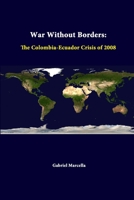 War Without Borders:

The Colombia-Ecuador Crisis of 2008

Gabriel Marcella